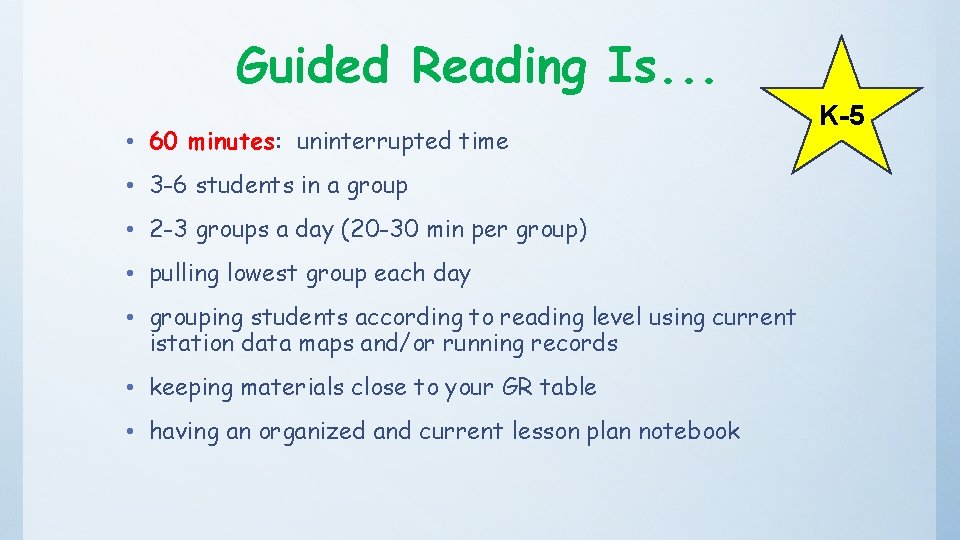 Guided Reading Is...

K-5

• 60 minutes: uninterrupted time

• 3-6 students in a group

• 2-3 groups a day (20-30 min per group)

• pulling lowest group each day

• grouping students according to reading level using current istation data maps and/or running records

• keeping materials close to your GR table

• having an organized and current lesson plan notebook